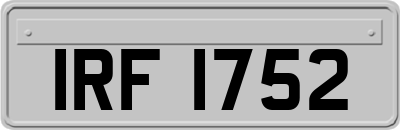 IRF 1752